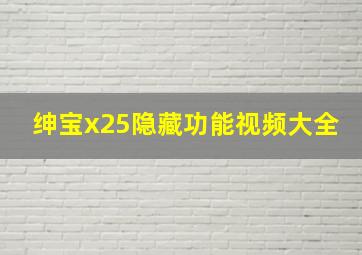 绅宝x25隐藏功能视频大全